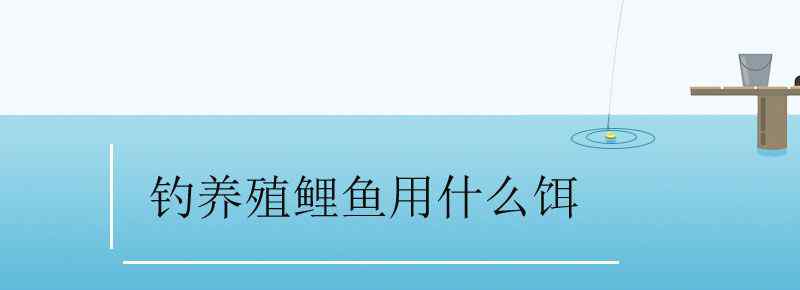 钓养殖鲤鱼用什么饵